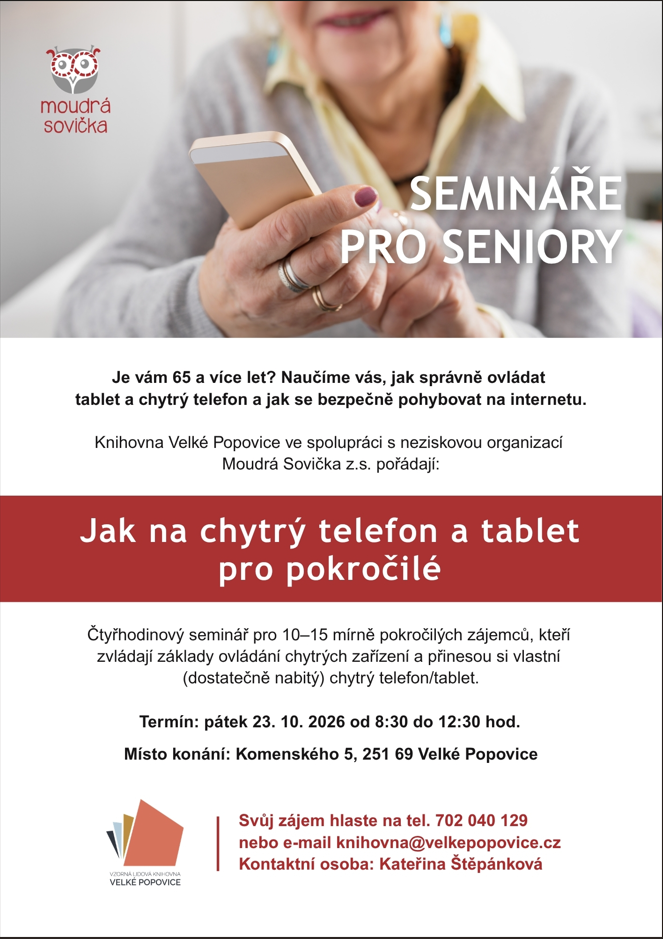 moudrá
sovička

SEMINÁŘE
PRO SENIORY

Je vám 65 a více let? Naučíme vás, jak správně ovládat tablet a chytrý telefon a jak se bezpečně pohybovat na internetu.

Knihovna Velké Popovice ve spolupráci s neziskovou organizací Moudrá Sovička z.s. pořádají:

Jak na chytrý telefon a tablet pro pokročilé

Čtyřhodinový seminář pro 10–15 mírně pokročilých zájemců, kteří zvládají základy ovládání chytrých zařízení a přinesou si vlastní (dostatečně nabitý) chytrý telefon/tablet.

Termín: pátek 23. 10. 2026 od 8:30 do 12:30 hod.

Místo konání: Komenského 5, 251 69 Velké Popovice

VZORNÁ LIDOVÁ KNIHOVNA
VELKÉ POPOVICE

Svůj zájem hlaste na tel. 702 040 129
nebo e-mail knihovna@velkepopovice.cz
Kontaktní osoba: Kateřina Štěpánková